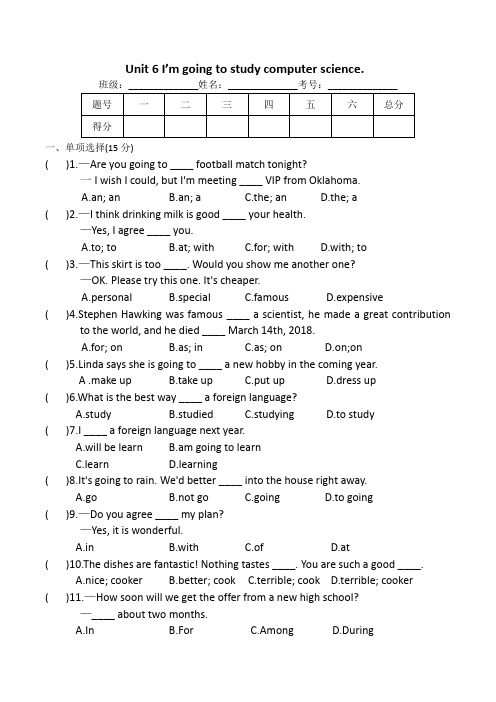 Unit 6 I'm going to study computer science.

班级：____________姓名：____________考号：____________

| 题号 | 一 | 二 | 三 | 四 | 五 | 六 | 总分 |
|---|---|---|---|---|---|---|---|
| 得分 | | | | | | | |

一、单项选择(15 分)

( )1.—Are you going to ____ football match tonight?
— I wish I could, but I'm meeting ____ VIP from Oklahoma.
A.an; an B.an; a C.the; an D.the; a

( )2.—I think drinking milk is good ____ your health.
—Yes, I agree ____ you.
A.to; to B.at; with C.for; with D.with; to

( )3.—This skirt is too ____. Would you show me another one?
—OK. Please try this one. It's cheaper.
A.personal B.special C.famous D.expensive

( )4.Stephen Hawking was famous ____ a scientist, he made a great contribution to the world, and he died ____ March 14th, 2018.
A.for; on B.as; in C.as; on D.on;on

( )5.Linda says she is going to ____ a new hobby in the coming year.
A .make up B.take up C.put up D.dress up

( )6.What is the best way ____ a foreign language?
A.study B.studied C.studying D.to study

( )7.I ____ a foreign language next year.
A.will be learn B.am going to learn
C.learn D.learning

( )8.It's going to rain. We'd better ____ into the house right away.
A.go B.not go C.going D.to going

( )9.—Do you agree ____ my plan?
—Yes, it is wonderful.
A.in B.with C.of D.at

( )10.The dishes are fantastic! Nothing tastes ____. You are such a good ____.
A.nice; cooker B.better; cook C.terrible; cook D.terrible; cooker

( )11.—How soon will we get the offer from a new high school?
—____ about two months.
A.In B.For C.Among D.During